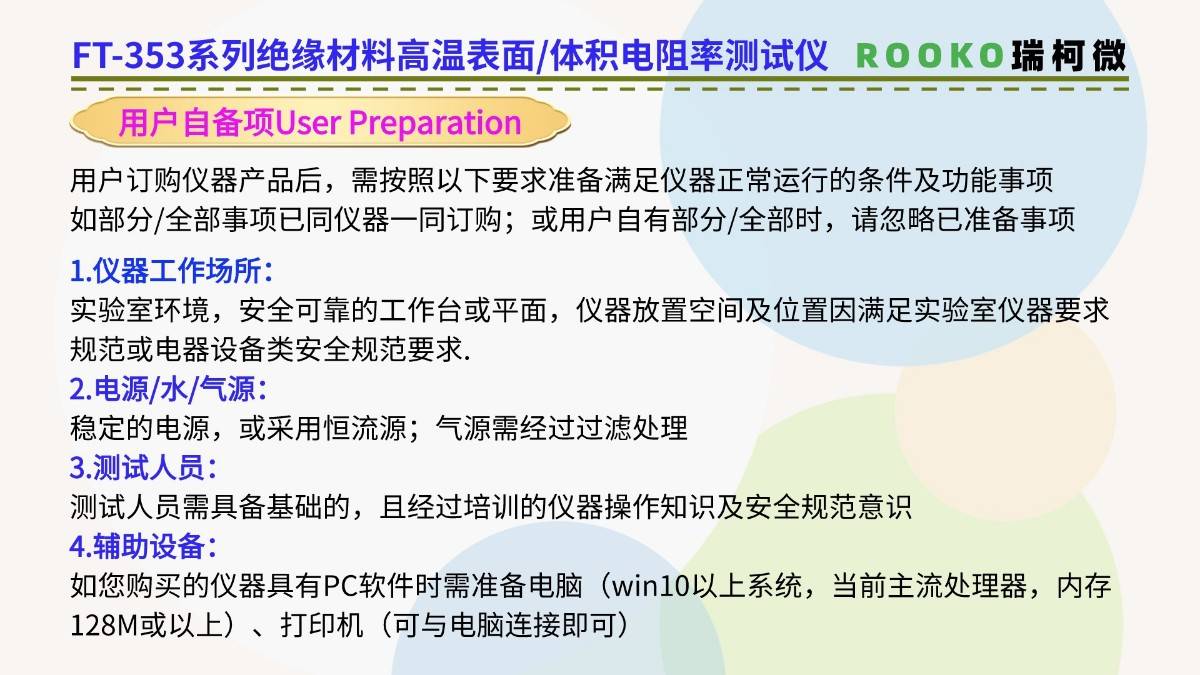 FT-353系列绝缘材料高温表面/体积电阻率测试仪 ROOKO瑞柯微

用户自备项User Preparation

用户订购仪器产品后，需按照以下要求准备满足仪器正常运行的条件及功能事项
如部分/全部事项已同仪器一同订购；或用户自有部分/全部时，请忽略已准备事项

1.仪器工作场所：
实验室环境，安全可靠的工作台或平面，仪器放置空间及位置因满足实验室仪器要求规范或电器设备类安全规范要求.

2.电源/水/气源：
稳定的电源，或采用恒流源；气源需经过过滤处理

3.测试人员：
测试人员需具备基础的，且经过培训的仪器操作知识及安全规范意识

4.辅助设备：
如您购买的仪器具有PC软件时需准备电脑（win10以上系统，当前主流处理器，内存128M或以上）、打印机（可与电脑连接即可）